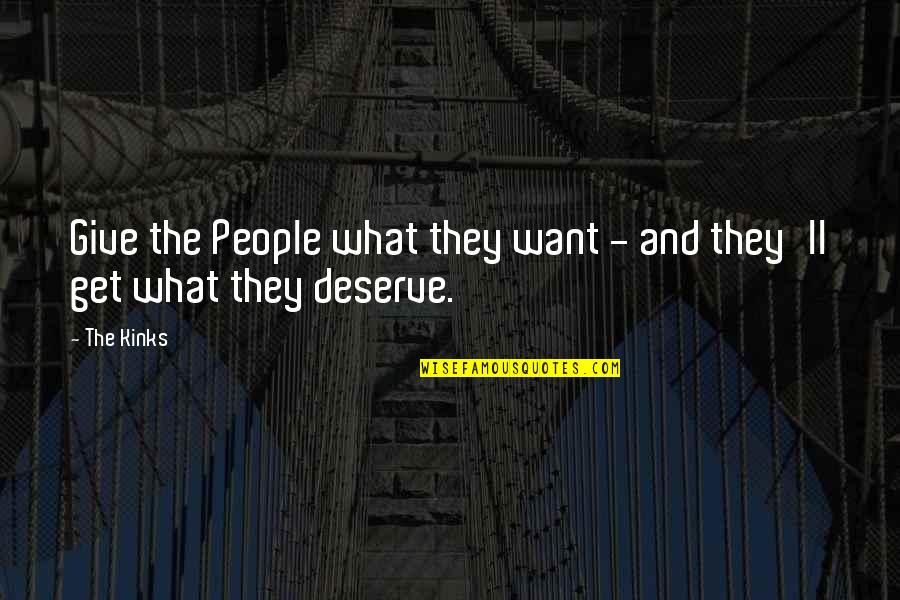 Give the People what they want - and they ll get what they deserve.

- The Kinks

WISEFAMOUSQUOTES.COM